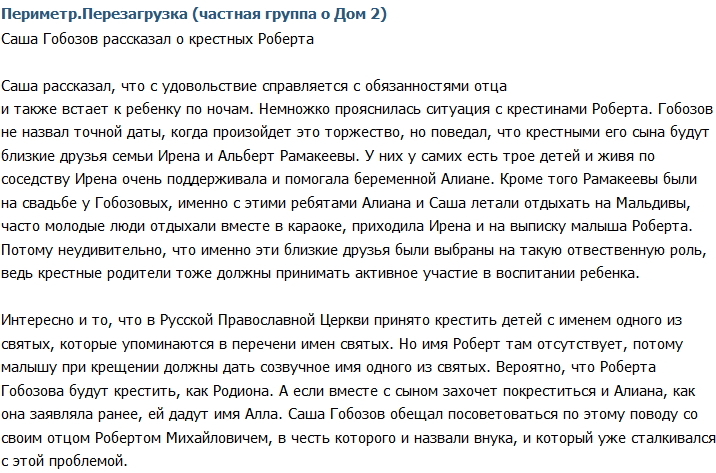 Периметр.Перезагрузка (частная группа о Дом 2)
Саша Гобозов рассказал о крестных Роберта

Саша рассказал, что с удовольствие справляется с обязанностями отца и также встает к ребенку по ночам. Немножко прояснилась ситуация с крестинами Роберта. Гобозов не назвал точной даты, когда произойдет это торжество, но поведал, что крестными его сына будут близкие друзья семьи Ирена и Альберт Рамакеевы. У них у самих есть трое детей и живя по соседству Ирена очень поддерживала и помогала беременной Алиане. Кроме того Рамакеевы были на свадьбе у Гобозовых, именно с этими ребятами Алиана и Саша летали отдыхать на Мальдивы, часто молодые люди отдыхали вместе в караоке, приходила Ирена и на выписку малыша Роберта. Потому неудивительно, что именно эти близкие друзья были выбраны на такую отвественную роль, ведь крестные родители тоже должны принимать активное участие в воспитании ребенка.

Интересно и то, что в Русской Православной Церкви принято крестить детей с именем одного из святых, которые упоминаются в перечени имен святых. Но имя Роберт там отсутствует, потому малышу при крещении должны дать созвучное имя одного из святых. Вероятно, что Роберта Гобозова будут крестить, как Родиона. А если вместе с сыном захочет покреститься и Алиана, как она заявляла ранее, ей дадут имя Алла. Саша Гобозов обещал посоветоваться по этому поводу со своим отцом Робертом Михайловичем, в честь которого и назвали внука, и который уже сталкивался с этой проблемой.